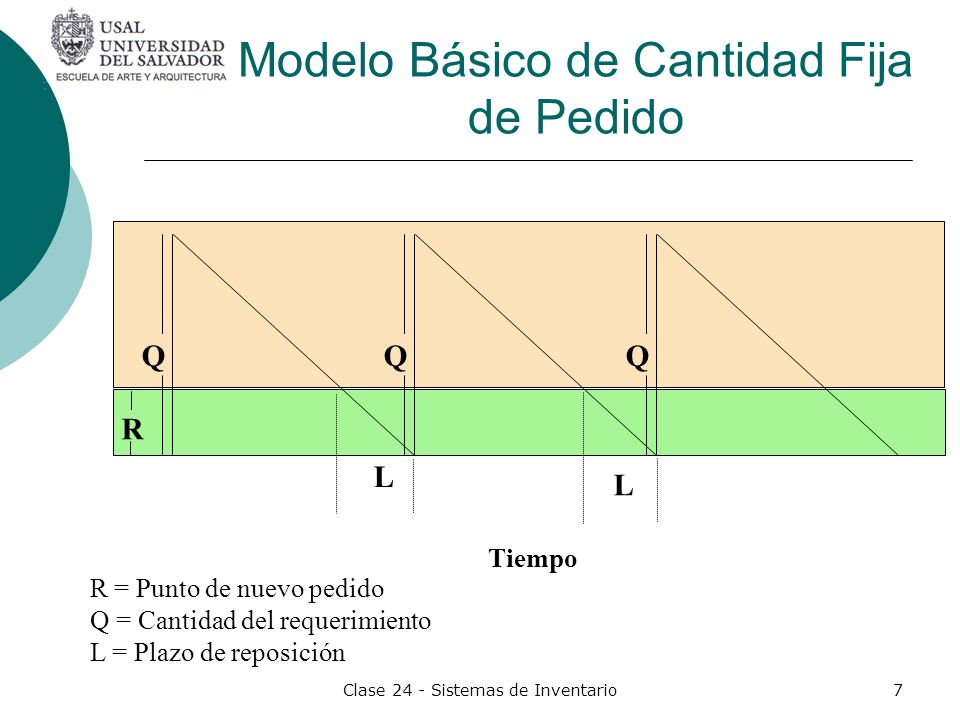 USAL
UNIVERSIDAD DEL SALVADOR
ESCUELA DE ARTE Y ARQUITECTURA

Modelo Básico de Cantidad Fija de Pedido

Q
Q
Q
R
L
L

Tiempo

R = Punto de nuevo pedido
Q = Cantidad del requerimiento
L = Plazo de reposición

Clase 24 - Sistemas de Inventario
7